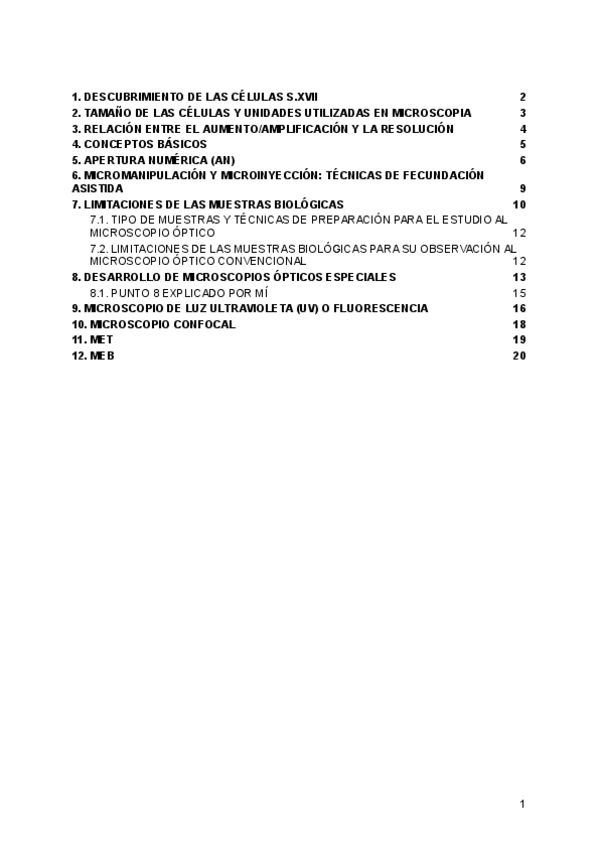 1. DESCUBRIMIENTO DE LAS CÉLULAS S.XVII 2
2. TAMAÑO DE LAS CÉLULAS Y UNIDADES UTILIZADAS EN MICROSCOPIA 3
3. RELACIÓN ENTRE EL AUMENTO/AMPLIFICACIÓN Y LA RESOLUCIÓN 4
4. CONCEPTOS BÁSICOS 5
5. APERTURA NUMÉRICA (AN) 6
6. MICROMANIPULACIÓN Y MICROINYECCIÓN: TÉCNICAS DE FECUNDACIÓN ASISTIDA 9
7. LIMITACIONES DE LAS MUESTRAS BIOLÓGICAS 10
7.1. TIPO DE MUESTRAS Y TÉCNICAS DE PREPARACIÓN PARA EL ESTUDIO AL MICROSCOPIO ÓPTICO 12
7.2. LIMITACIONES DE LAS MUESTRAS BIOLÓGICAS PARA SU OBSERVACIÓN AL MICROSCOPIO ÓPTICO CONVENCIONAL 12
8. DESARROLLO DE MICROSCOPIOS ÓPTICOS ESPECIALES 13
8.1. PUNTO 8 EXPLICADO POR MÍ 15
9. MICROSCOPIO DE LUZ ULTRAVIOLETA (UV) O FLUORESCENCIA 16
10. MICROSCOPIO CONFOCAL 18
11. MET 19
12. MEB 20

1